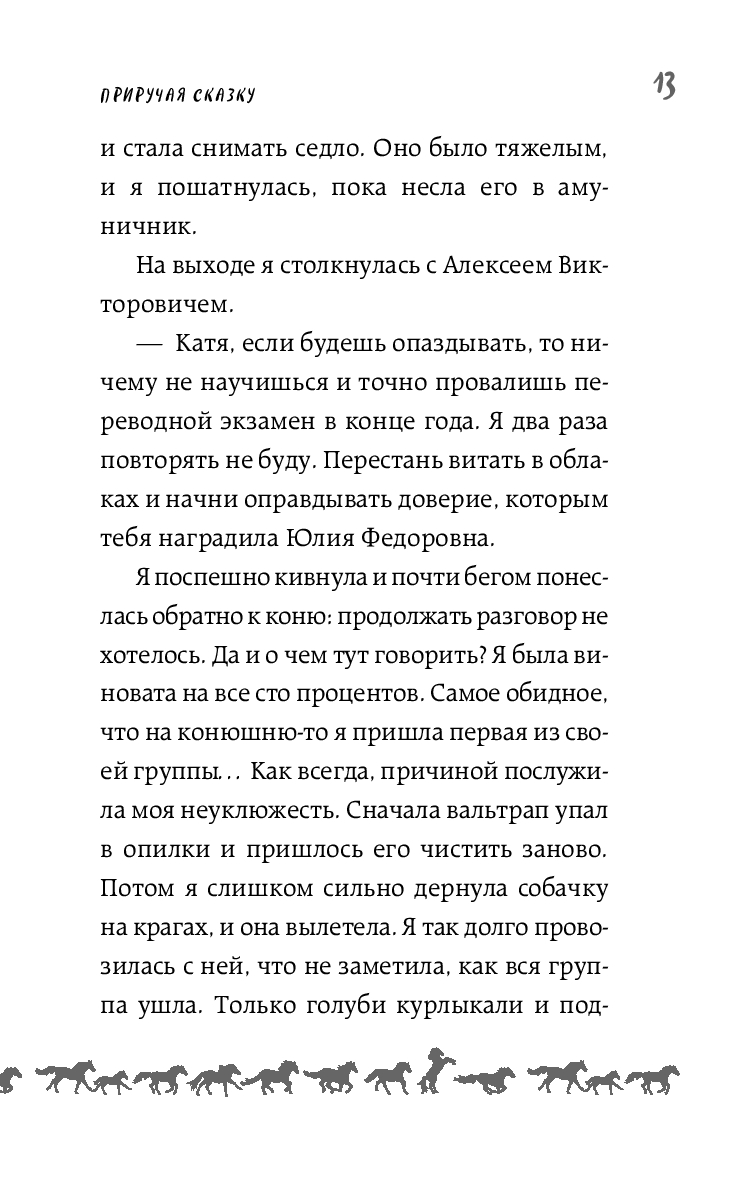 ПРИРУЧАЯ СКАЗКУ

13

и стала снимать седло. Оно было тяжелым, и я пошатнулась, пока несла его в амуничник.

На выходе я столкнулась с Алексеем Викторовичем.

— Катя, если будешь опаздывать, то ничему не научишься и точно провалишь переводной экзамен в конце года. Я два раза повторять не буду. Перестань витать в облаках и начни оправдывать доверие, которым тебя наградила Юлия Федоровна.

Я поспешно кивнула и почти бегом понеслась обратно к коню: продолжать разговор не хотелось. Да и о чем тут говорить? Я была виновата на все сто процентов. Самое обидное, что на конюшню-то я пришла первая из своей группы... Как всегда, причиной послужила моя неуклюжесть. Сначала вальтрап упал в опилки и пришлось его чистить заново. Потом я слишком сильно дернула собачку на крагах, и она вылетела. Я так долго провозилась с ней, что не заметила, как вся группа ушла. Только голуби курлыкали и под-